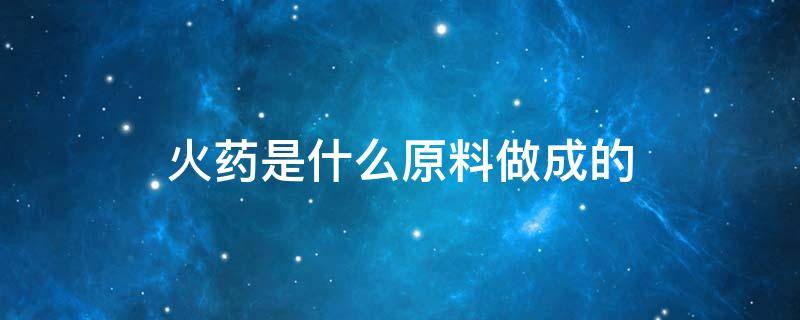 火药是什么原料做成的